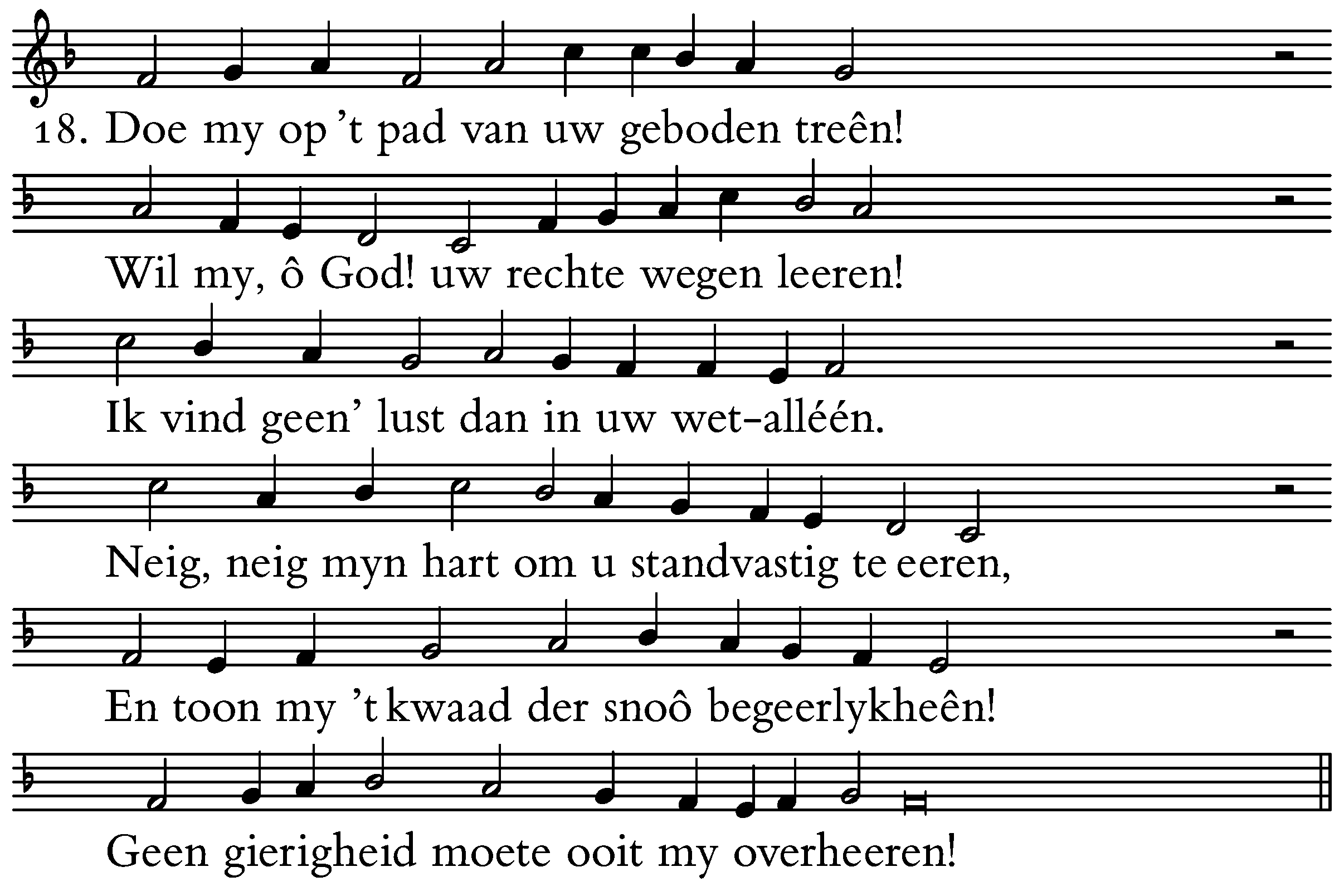 18. Doe my op 't pad van uw geboden treên!

Wil my, ô God! uw rechte wegen leeren!

Ik vind geen' lust dan in uw wet-alléén.

Neig, neig myn hart om u standvastig te eeren,

En toon my 't kwaad der snoô begeerlykheên!

Geen gierigheid moete ooit my overheeren!